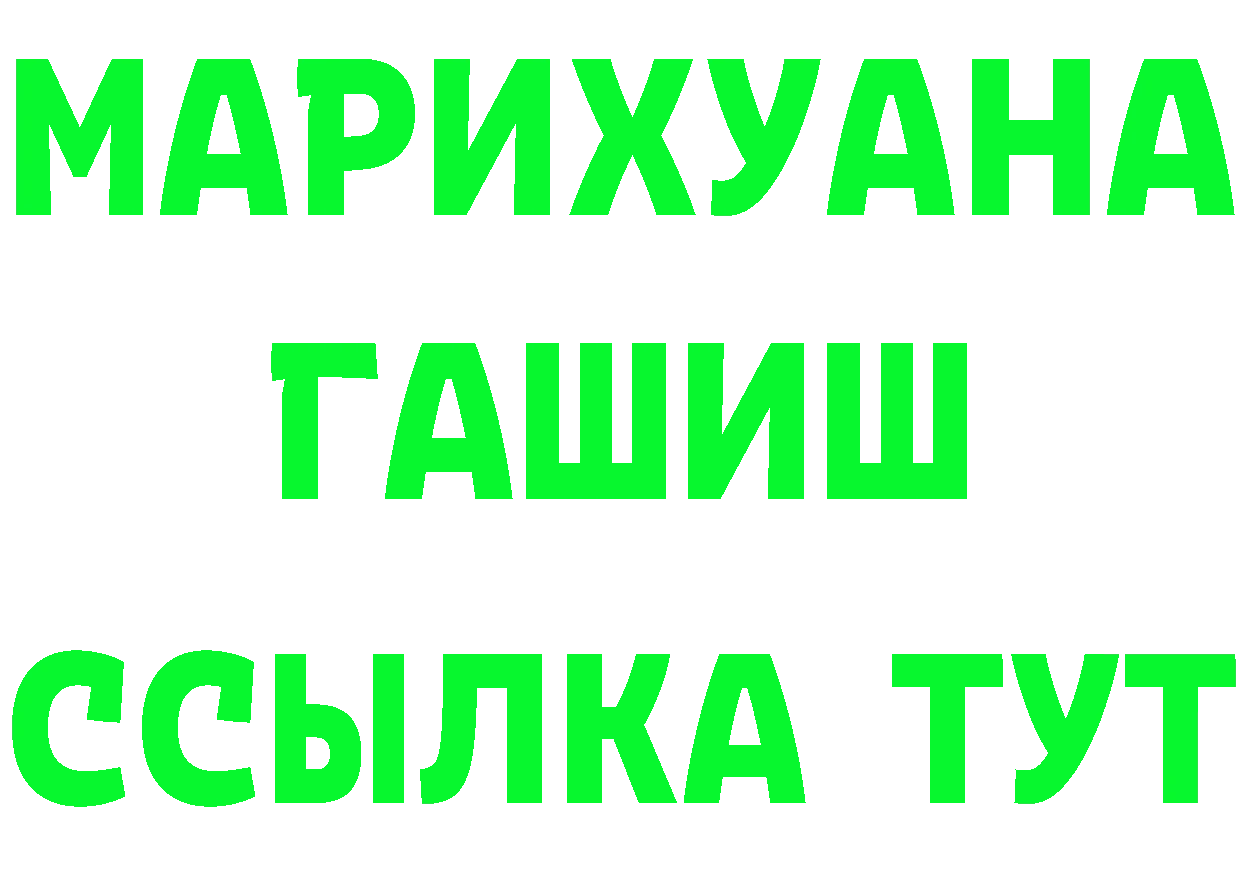 МАРИХУАНА
ГАШИШ
ССЫЛКА ТУТ